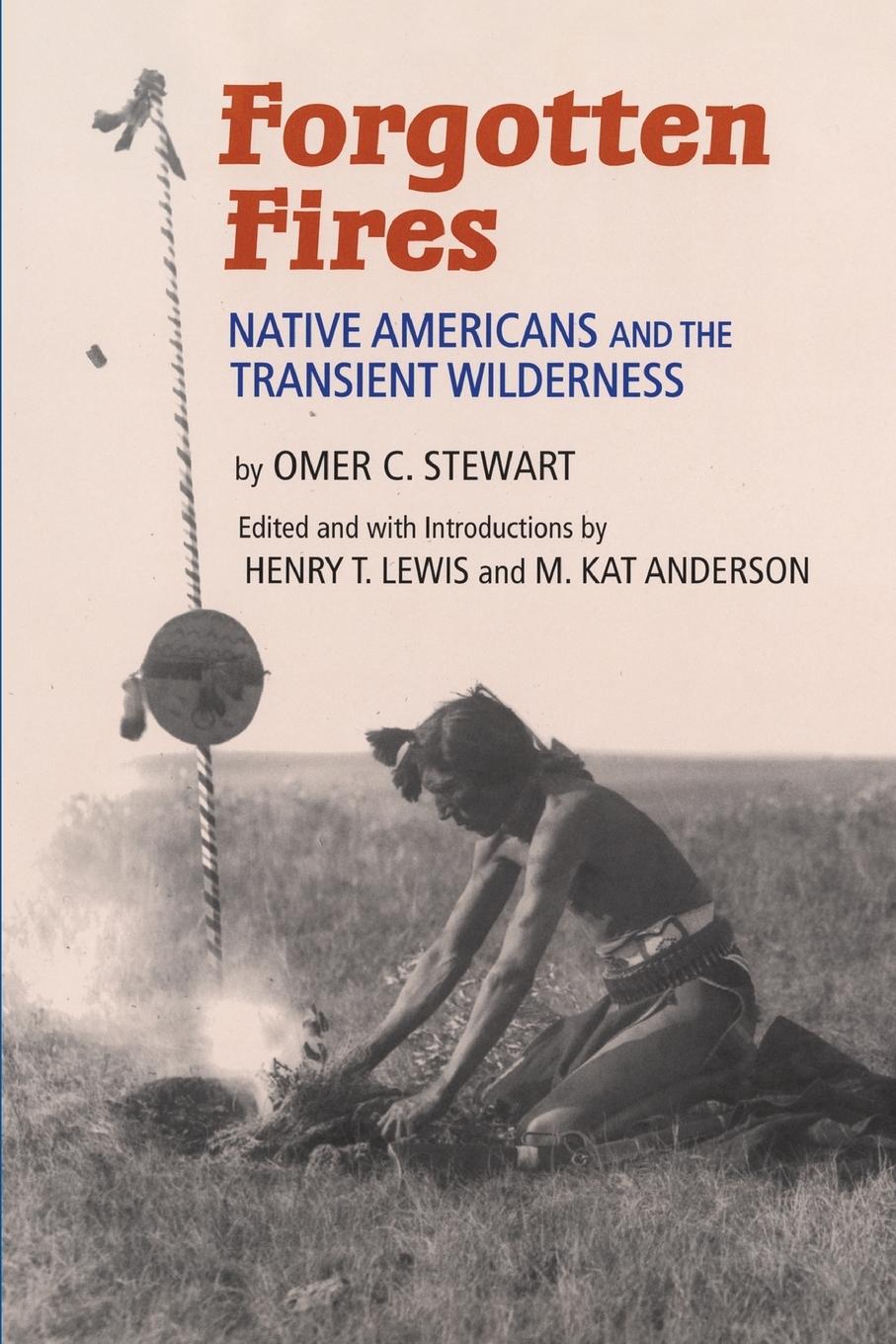 Forgotten Fires

NATIVE AMERICANS AND THE TRANSIENT WILDERNESS

by OMER C. STEWART

Edited and with Introductions by
HENRY T. LEWIS and M. KAT ANDERSON